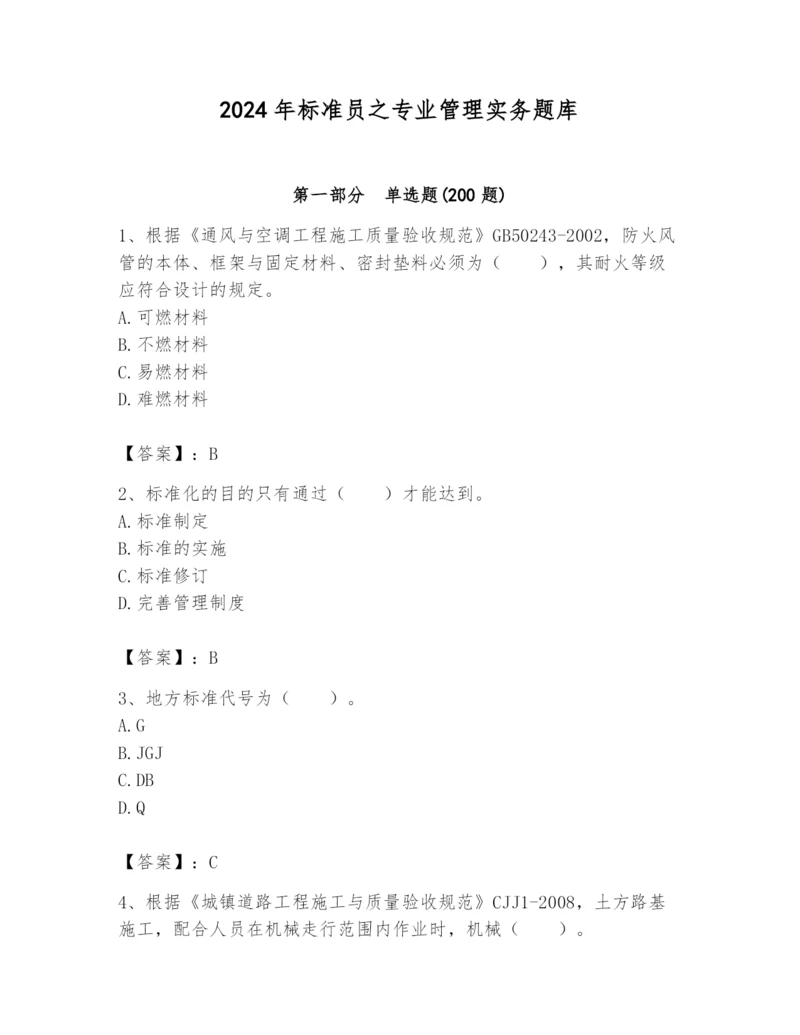 2024年标准员之专业管理实务题库

第一部分 单选题(200题)

1、根据《通风与空调工程施工质量验收规范》GB50243-2002，防火风管的本体、框架与固定材料、密封垫料必须为（ ），其耐火等级应符合设计的规定。
A.可燃材料
B.不燃材料
C.易燃材料
D.难燃材料

【答案】：B

2、标准化的目的只有通过（ ）才能达到。
A.标准制定
B.标准的实施
C.标准修订
D.完善管理制度

【答案】：B

3、地方标准代号为（ ）。
A.G
B.JGJ
C.DB
D.Q

【答案】：C

4、根据《城镇道路工程施工与质量验收规范》CJJ1-2008，土方路基施工，配合人员在机械走行范围内作业时，机械（ ）。